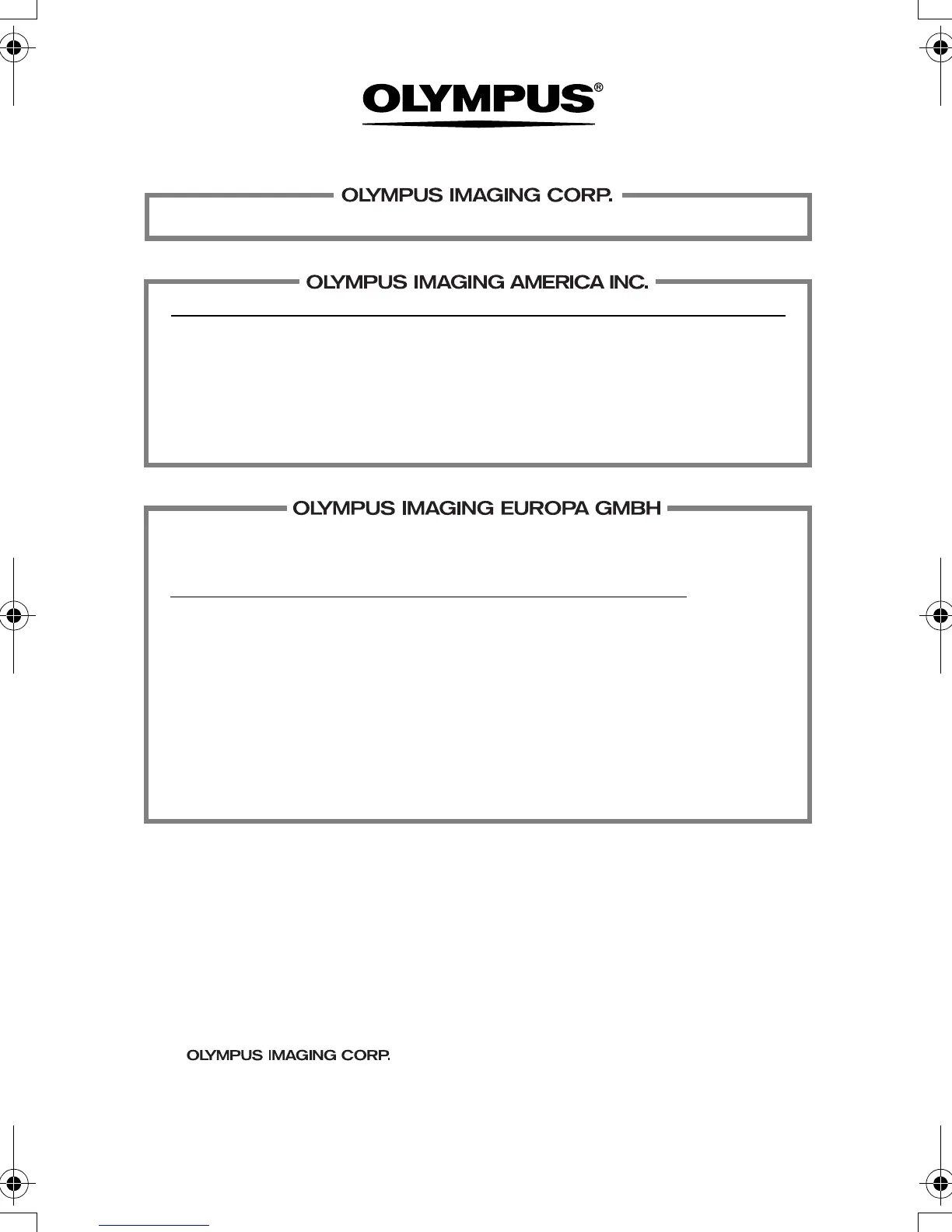 OLYMPUS®

OLYMPUS IMAGING CORP.

OLYMPUS IMAGING AMERICA INC.

OLYMPUS IMAGING EUROPA GMBH

OLYMPUS IMAGING CORP.